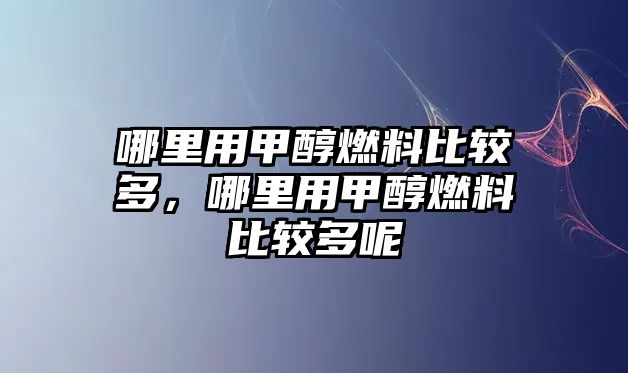 哪里用甲醇燃料比较多，哪里用甲醇燃料比较多呢